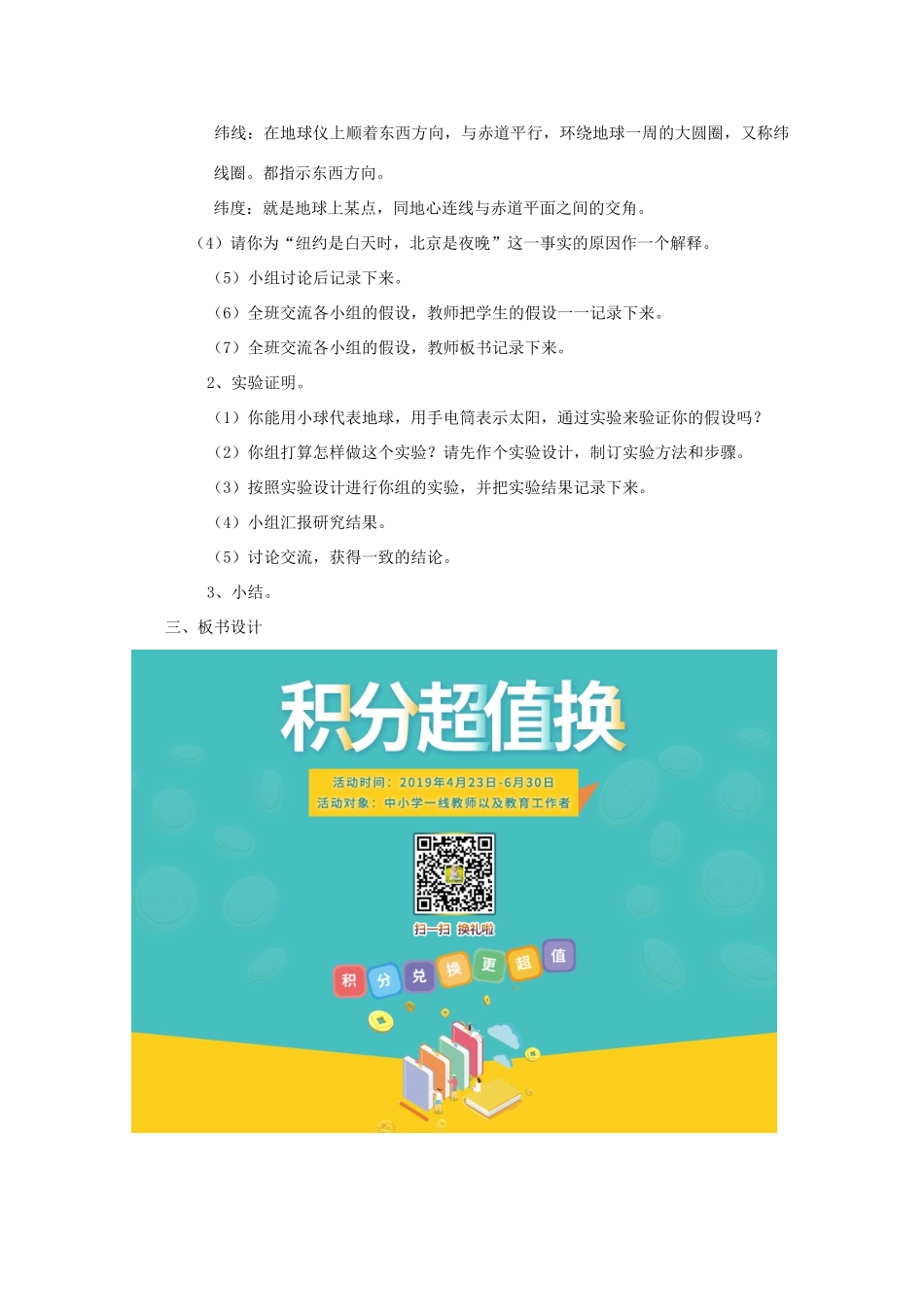 纬线：在地球仪上顺着东西方向，与赤道平行，环绕地球一周的大圆圈，又称纬线圈。都指示东西方向。

纬度：就是地球上某点，同地心连线与赤道平面之间的交角。

（4）请你为“纽约是白天时，北京是夜晚”这一事实的原因作一个解释。

（5）小组讨论后记录下来。

（6）全班交流各小组的假设，教师把学生的假设一一记录下来。

（7）全班交流各小组的假设，教师板书记录下来。

2、实验证明。

（1）你能用小球代表地球，用手电筒表示太阳，通过实验来验证你的假设吗？

（2）你组打算怎样做这个实验？请先作个实验设计，制订实验方法和步骤。

（3）按照实验设计进行你组的实验，并把实验结果记录下来。

（4）小组汇报研究结果。

（5）讨论交流，获得一致的结论。

3、小结。

三、板书设计

积分超值换

活动时间：2019年4月23日-6月30日
活动对象：中小学一线教师以及教育工作者

扫一扫 换礼啦

积 分 兑 换 更 超 值